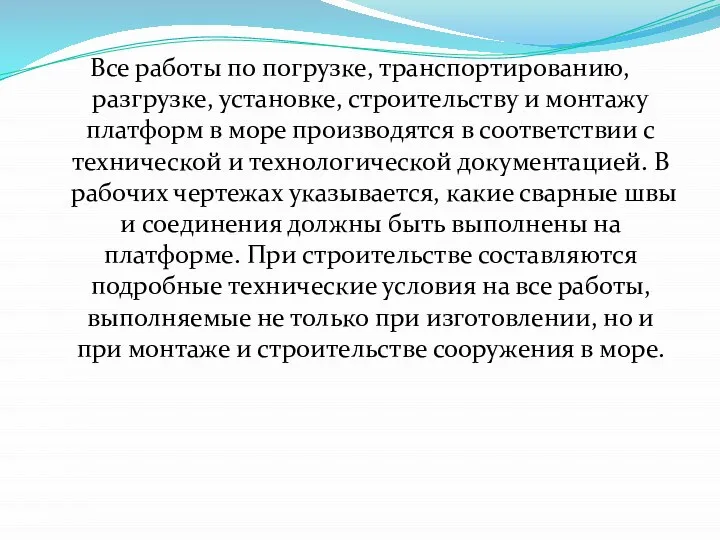 Все работы по погрузке, транспортированию, разгрузке, установке, строительству и монтажу платформ в море производятся в соответствии с технической и технологической документацией. В рабочих чертежах указывается, какие сварные швы и соединения должны быть выполнены на платформе. При строительстве составляются подробные технические условия на все работы, выполняемые не только при изготовлении, но и при монтаже и строительстве сооружения в море.